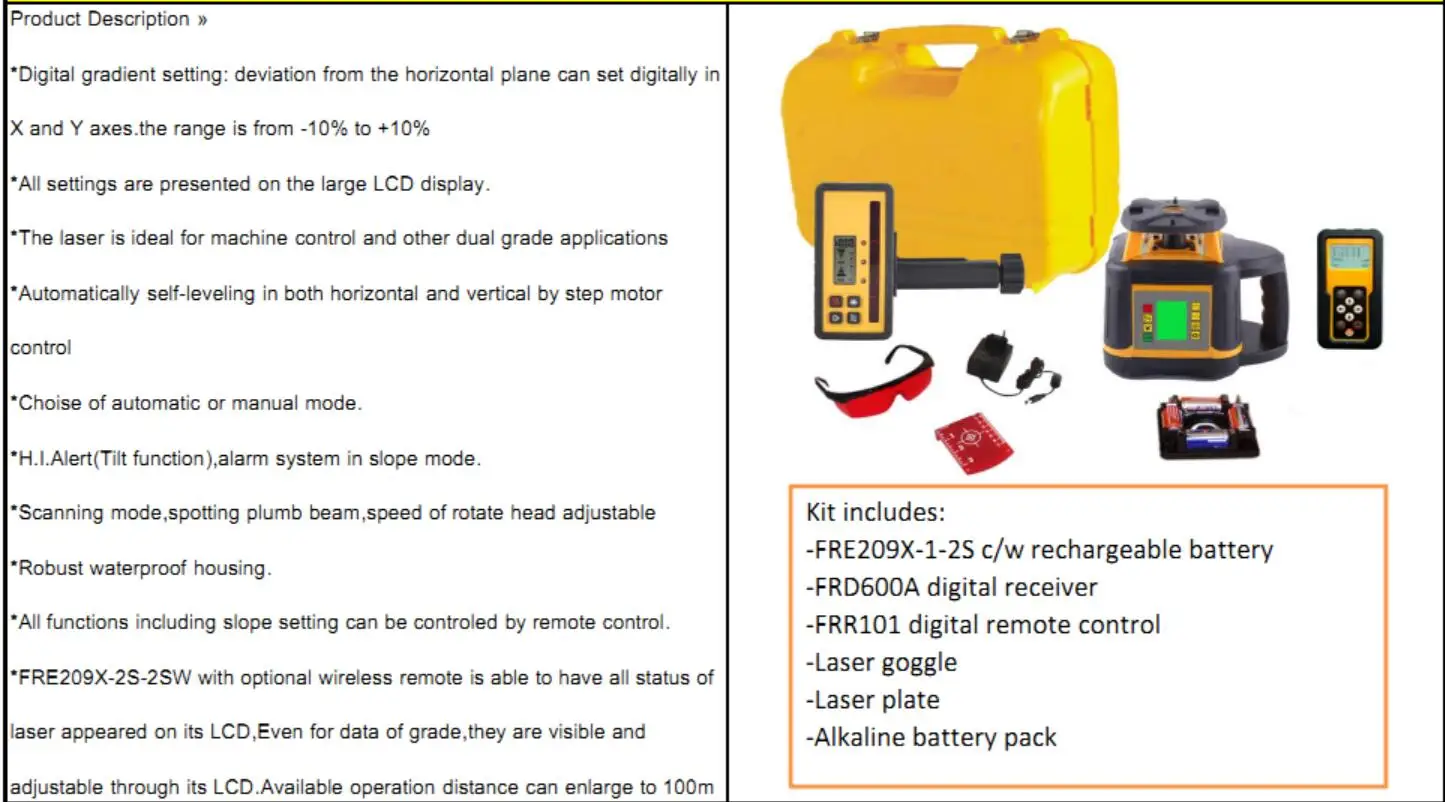 Product Description »

*Digital gradient setting: deviation from the horizontal plane can set digitally in X and Y axes.the range is from -10% to +10%

*All settings are presented on the large LCD display.

*The laser is ideal for machine control and other dual grade applications

*Automatically self-leveling in both horizontal and vertical by step motor control

*Choise of automatic or manual mode.

*H.I.Alert(Tilt function),alarm system in slope mode.

*Scanning mode,spotting plumb beam,speed of rotate head adjustable

*Robust waterproof housing.

*All functions including slope setting can be controled by remote control.

*FRE209X-2S-2SW with optional wireless remote is able to have all status of laser appeared on its LCD,Even for data of grade,they are visible and adjustable through its LCD.Available operation distance can enlarge to 100m

Kit includes:
-FRE209X-1-2S c/w rechargeable battery
-FRD600A digital receiver
-FRR101 digital remote control
-Laser goggle
-Laser plate
-Alkaline battery pack